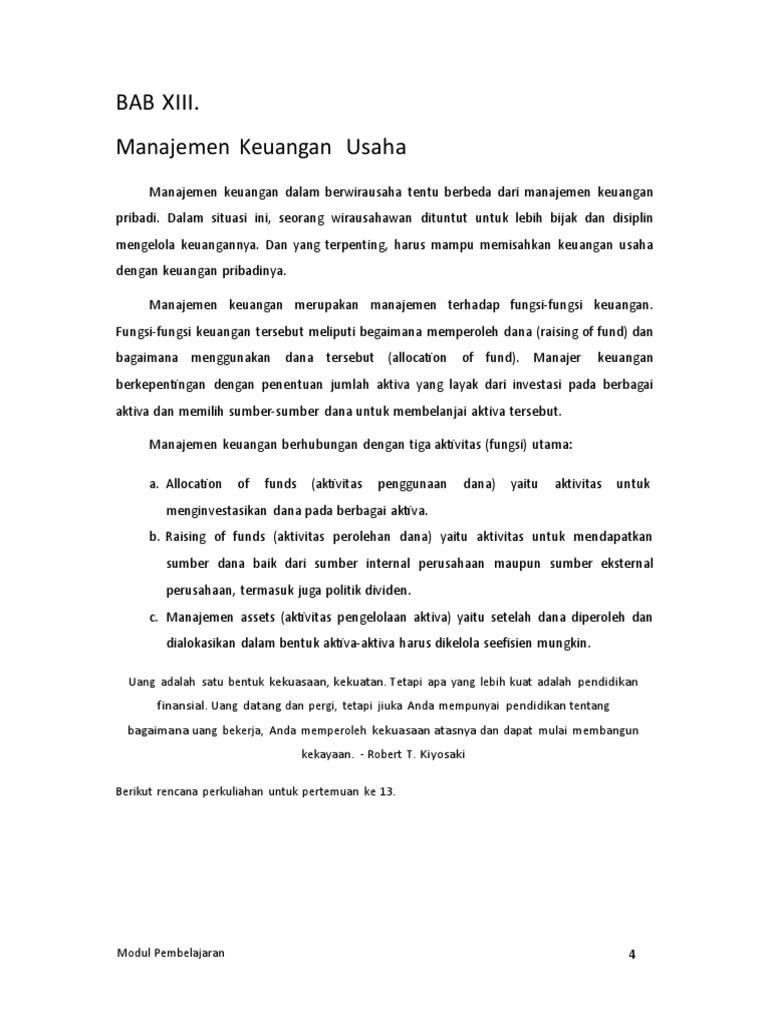 BAB XIII.

Manajemen Keuangan Usaha

Manajemen keuangan dalam berwirausaha tentu berbeda dari manajemen keuangan pribadi. Dalam situasi ini, seorang wirausahawan dituntut untuk lebih bijak dan disiplin mengelola keuangannya. Dan yang terpenting, harus mampu memisahkan keuangan usaha dengan keuangan pribadinya.

Manajemen keuangan merupakan manajemen terhadap fungsi-fungsi keuangan. Fungsi-fungsi keuangan tersebut meliputi begaimana memperoleh dana (raising of fund) dan bagaimana menggunakan dana tersebut (allocation of fund). Manajer keuangan berkepentingan dengan penentuan jumlah aktiva yang layak dari investasi pada berbagai aktiva dan memilih sumber-sumber dana untuk membelanjai aktiva tersebut.

Manajemen keuangan berhubungan dengan tiga aktivitas (fungsi) utama:

a. Allocation of funds (aktivitas penggunaan dana) yaitu aktivitas untuk menginvestasikan dana pada berbagai aktiva.
b. Raising of funds (aktivitas perolehan dana) yaitu aktivitas untuk mendapatkan sumber dana baik dari sumber internal perusahaan maupun sumber eksternal perusahaan, termasuk juga politik dividen.
c. Manajemen assets (aktivitas pengelolaan aktiva) yaitu setelah dana diperoleh dan dialokasikan dalam bentuk aktiva-aktiva harus dikelola seefisien mungkin.

Uang adalah satu bentuk kekuasaan, kekuatan. Tetapi apa yang lebih kuat adalah pendidikan finansial. Uang datang dan pergi, tetapi jiuka Anda mempunyai pendidikan tentang bagaimana uang bekerja, Anda memperoleh kekuasaan atasnya dan dapat mulai membangun kekayaan. - Robert T. Kiyosaki

Berikut rencana perkuliahan untuk pertemuan ke 13.

Modul Pembelajaran 4